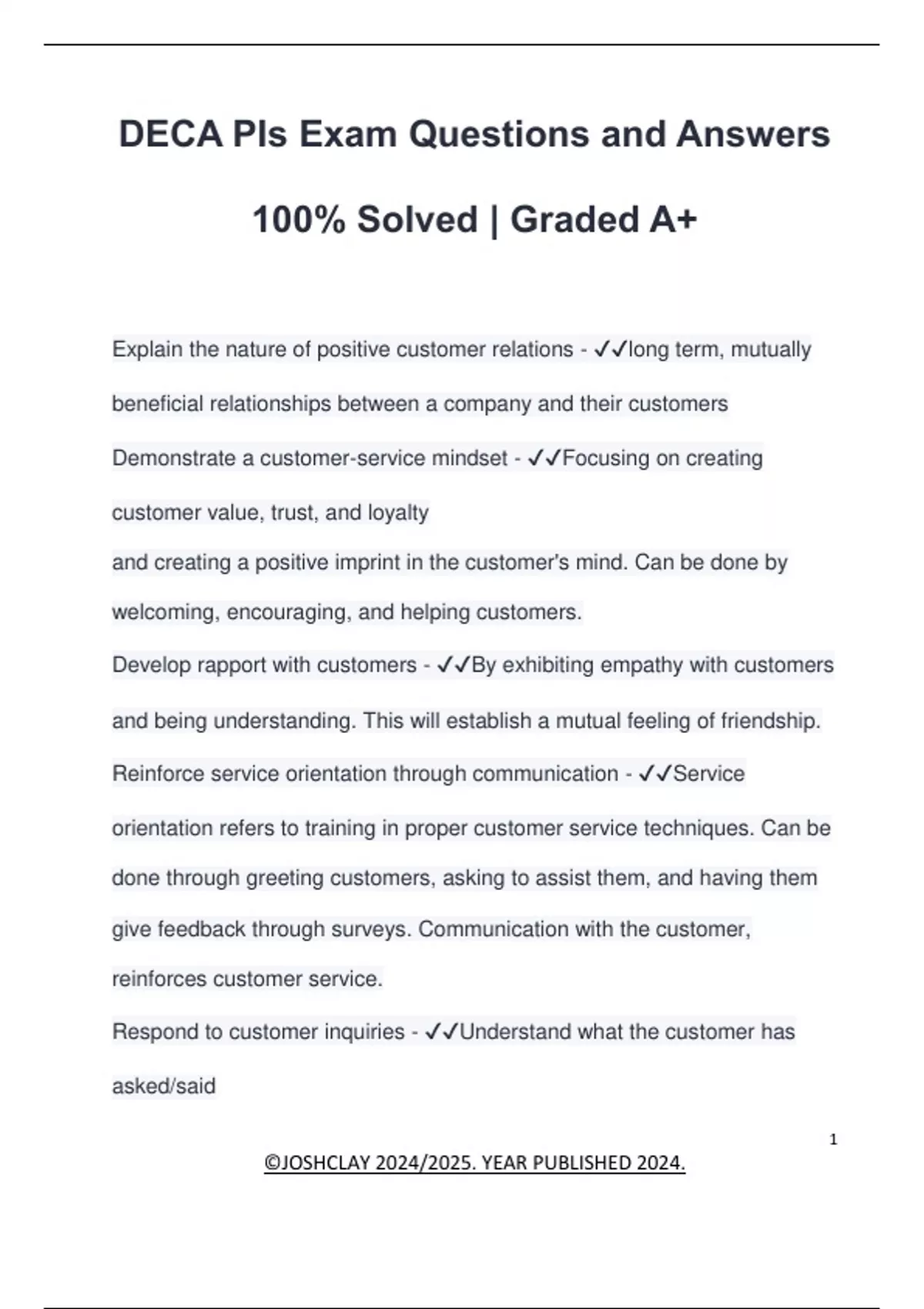 DECA PIs Exam Questions and Answers

100% Solved | Graded A+

Explain the nature of positive customer relations - ✓✓long term, mutually beneficial relationships between a company and their customers

Demonstrate a customer-service mindset - ✓✓Focusing on creating customer value, trust, and loyalty
and creating a positive imprint in the customer's mind. Can be done by welcoming, encouraging, and helping customers.

Develop rapport with customers - ✓✓By exhibiting empathy with customers and being understanding. This will establish a mutual feeling of friendship.

Reinforce service orientation through communication - ✓✓Service orientation refers to training in proper customer service techniques. Can be done through greeting customers, asking to assist them, and having them give feedback through surveys. Communication with the customer, reinforces customer service.

Respond to customer inquiries - ✓✓Understand what the customer has asked/said

1

©JOSHCLAY 2024/2025. YEAR PUBLISHED 2024.